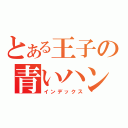 とある王子の
青いハン
インデックス